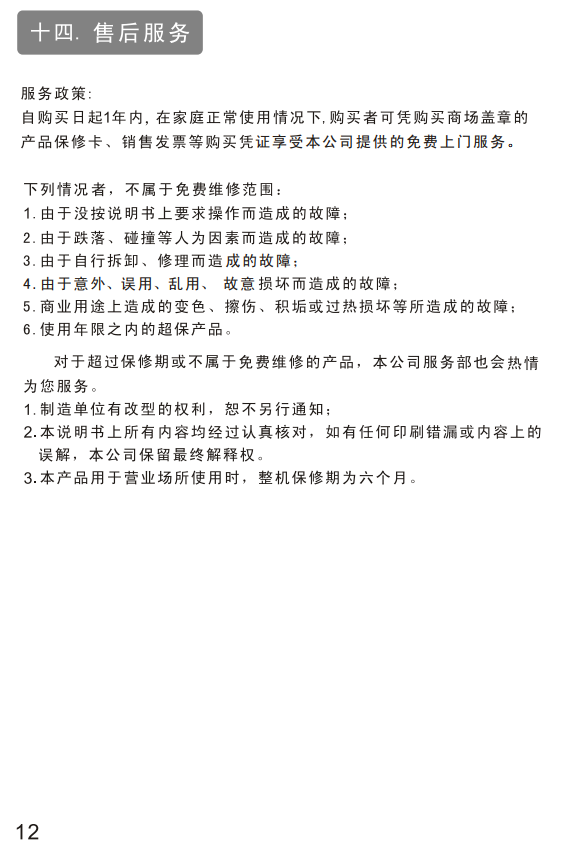 十四. 售后服务

服务政策:
自购买日起1年内, 在家庭正常使用情况下, 购买者可凭购买商场盖章的产品保修卡、销售发票等购买凭证享受本公司提供的免费上门服务。

下列情况者，不属于免费维修范围：
1. 由于没按说明书上要求操作而造成的故障；
2. 由于跌落、碰撞等人为因素而造成的故障；
3. 由于自行拆卸、修理而造成的故障；
4. 由于意外、误用、乱用、 故意损坏而造成的故障；
5. 商业用途上造成的变色、擦伤、积垢或过热损坏等所造成的故障；
6. 使用年限之内的超保产品。

对于超过保修期或不属于免费维修的产品，本公司服务部也会热情为您服务。
1. 制造单位有改型的权利，恕不另行通知；
2. 本说明书上所有内容均经过认真核对，如有任何印刷错漏或内容上的误解，本公司保留最终解释权。
3. 本产品用于营业场所使用时，整机保修期为六个月。

12